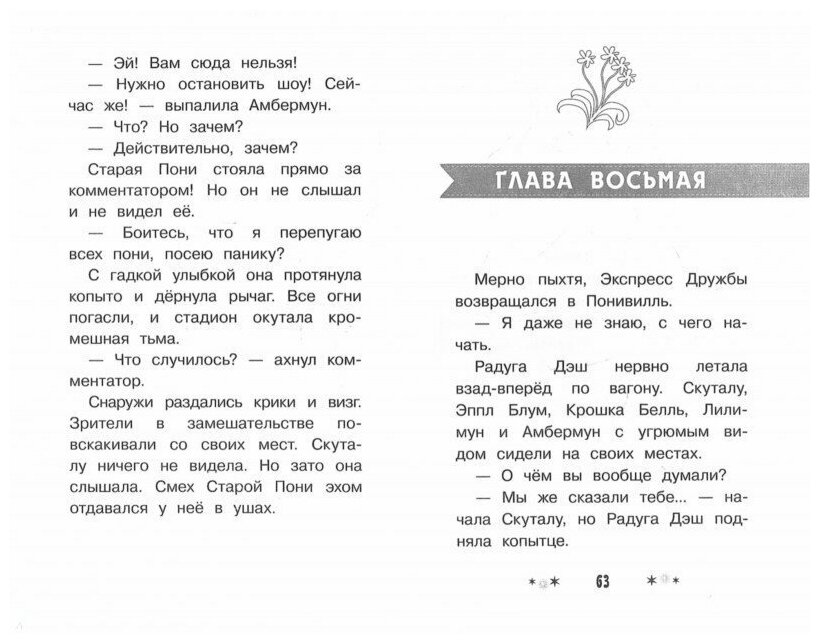 — Эй! Вам сюда нельзя!

— Нужно остановить шоу! Сейчас же! — выпалила Амбермун.

— Что? Но зачем?

— Действительно, зачем?

Старая Пони стояла прямо за комментатором! Но он не слышал и не видел её.

— Боитесь, что я перепугаю всех пони, посею панику?

С гадкой улыбкой она протянула копыто и дёрнула рычаг. Все огни погасли, и стадион окутала кромешная тьма.

— Что случилось? — ахнул комментатор.

Снаружи раздались крики и визг. Зрители в замешательстве повскакивали со своих мест. Скуталу ничего не видела. Но зато она слышала. Смех Старой Пони эхом отдавался у неё в ушах.

ГЛАВА ВОСЬМАЯ

Мерно пыхтя, Экспресс Дружбы возвращался в Понивилль.

— Я даже не знаю, с чего начать.

Радуга Дэш нервно летала взад-вперёд по вагону. Скуталу, Эппл Блум, Крошка Белль, Лилимун и Амбермун с угрюмым видом сидели на своих местах.

— О чём вы вообще думали?

— Мы же сказали тебе... — начала Скуталу, но Радуга Дэш подняла копытце.

63